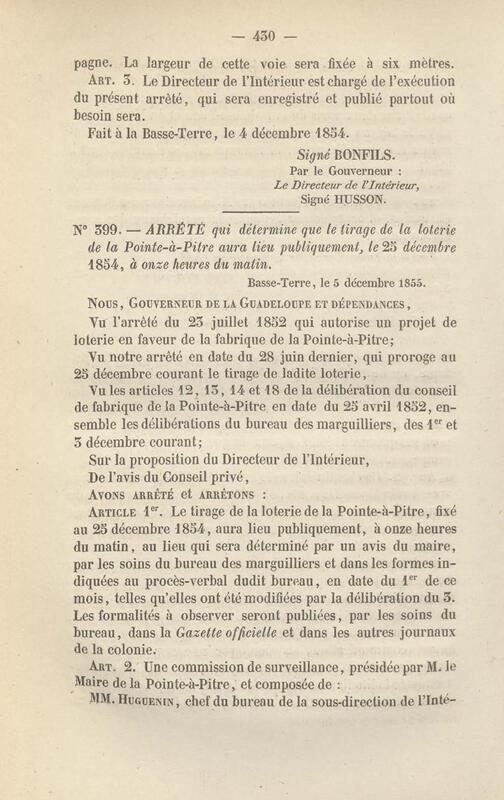 — 430 —

pagne. La largeur de cette voie sera fixée à six mètres.

Art. 3. Le Directeur de l'Intérieur est chargé de l'exécution du présent arrêté, qui sera enregistré et publié partout où besoin sera.

Fait à la Basse-Terre, le 4 décembre 1854.

Signé BONFILS.

Par le Gouverneur :
Le Directeur de l'Intérieur,
Signé HUSSON.

N° 399. — ARRÊTÉ qui détermine que le tirage de la loterie de la Pointe-à-Pitre aura lieu publiquement, le 25 décembre 1854, à onze heures du matin.

Basse-Terre, le 5 décembre 1855.

Nous, Gouverneur de la Guadeloupe et dépendances,

Vu l'arrêté du 23 juillet 1852 qui autorise un projet de loterie en faveur de la fabrique de la Pointe-à-Pitre;

Vu notre arrêté en date du 28 juin dernier, qui proroge au 25 décembre courant le tirage de ladite loterie,

Vu les articles 12, 13, 14 et 18 de la délibération du conseil de fabrique de la Pointe-à-Pitre en date du 25 avril 1852, ensemble les délibérations du bureau des marguilliers, des 1er et 3 décembre courant;

Sur la proposition du Directeur de l'Intérieur,

De l'avis du Conseil privé,

Avons arrêté et arrêtons :

Article 1er. Le tirage de la loterie de la Pointe-à-Pitre, fixé au 25 décembre 1854, aura lieu publiquement, à onze heures du matin, au lieu qui sera déterminé par un avis du maire, par les soins du bureau des marguilliers et dans les formes indiquées au procès-verbal dudit bureau, en date du 1er de ce mois, telles qu'elles ont été modifiées par la délibération du 3. Les formalités à observer seront publiées, par les soins du bureau, dans la Gazette officielle et dans les autres journaux de la colonie.

Art. 2. Une commission de surveillance, présidée par M. le Maire de la Pointe-à-Pitre, et composée de :

MM. Huguenin, chef du bureau de la sous-direction de l'Inté-